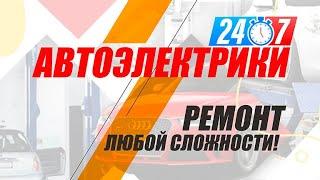 24 7
АВТОЭЛЕКТРИКИ

РЕМОНТ
ЛЮБОЙ СЛОЖНОСТИ!